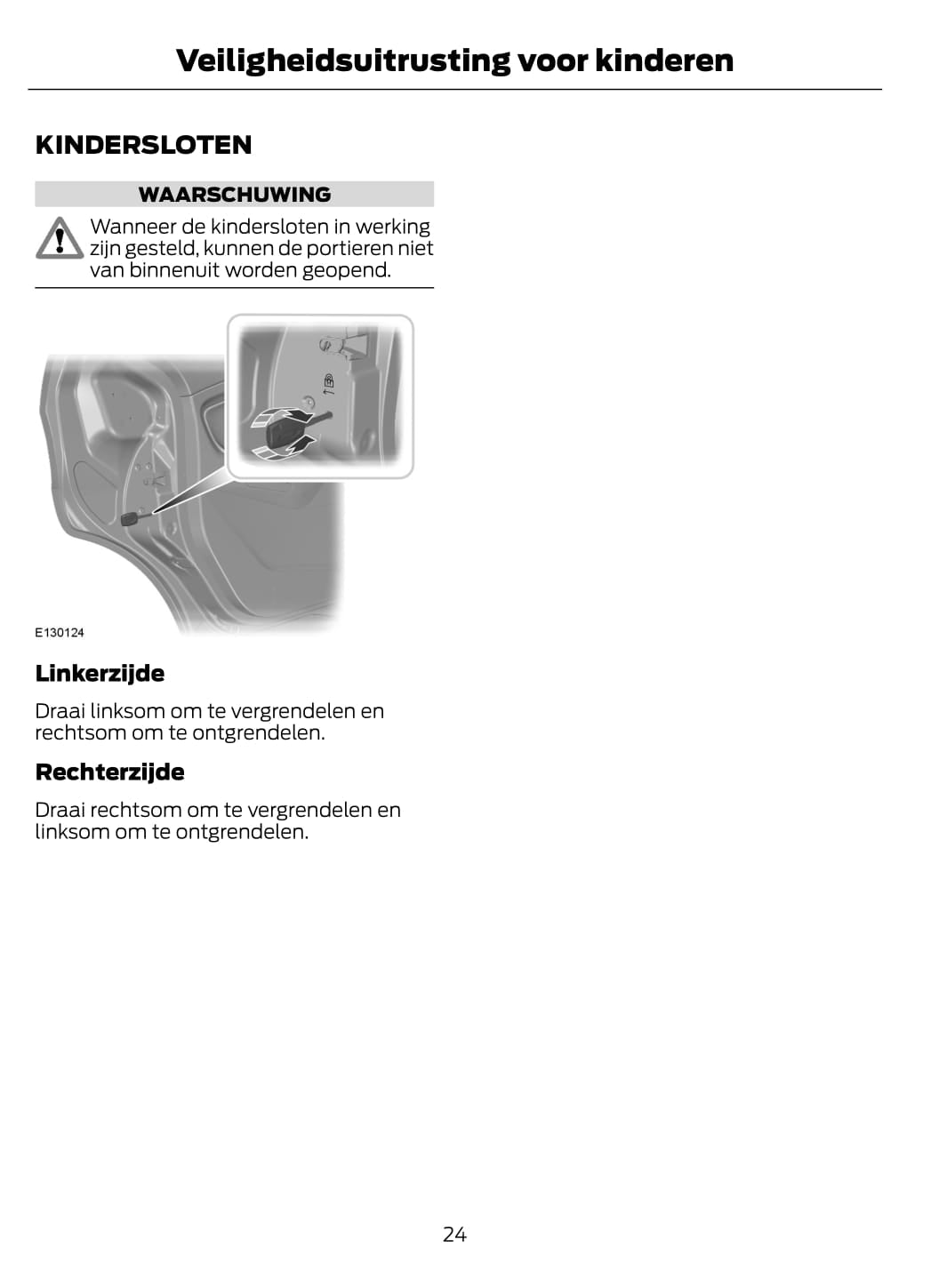 Veiligheidsuitrusting voor kinderen

KINDERSLOTEN

WAARSCHUWING

Wanneer de kindersloten in werking zijn gesteld, kunnen de portieren niet van binnenuit worden geopend.

E130124

Linkerzijde

Draai linksom om te vergrendelen en rechtsom om te ontgrendelen.

Rechterzijde

Draai rechtsom om te vergrendelen en linksom om te ontgrendelen.

24